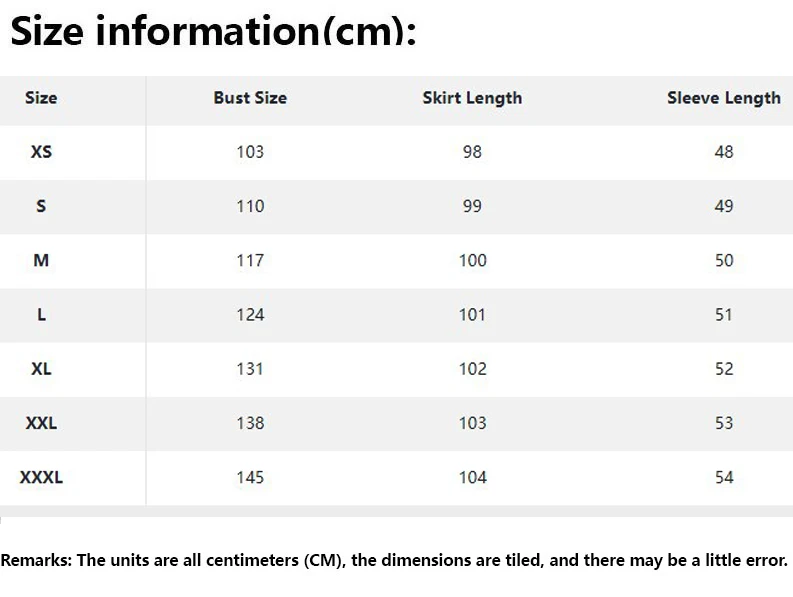 Size information(cm):

| Size | Bust Size | Skirt Length | Sleeve Length |
|---|---|---|---|
| XS | 103 | 98 | 48 |
| S | 110 | 99 | 49 |
| M | 117 | 100 | 50 |
| L | 124 | 101 | 51 |
| XL | 131 | 102 | 52 |
| XXL | 138 | 103 | 53 |
| XXXL | 145 | 104 | 54 |

Remarks: The units are all centimeters (CM), the dimensions are tiled, and there may be a little error.